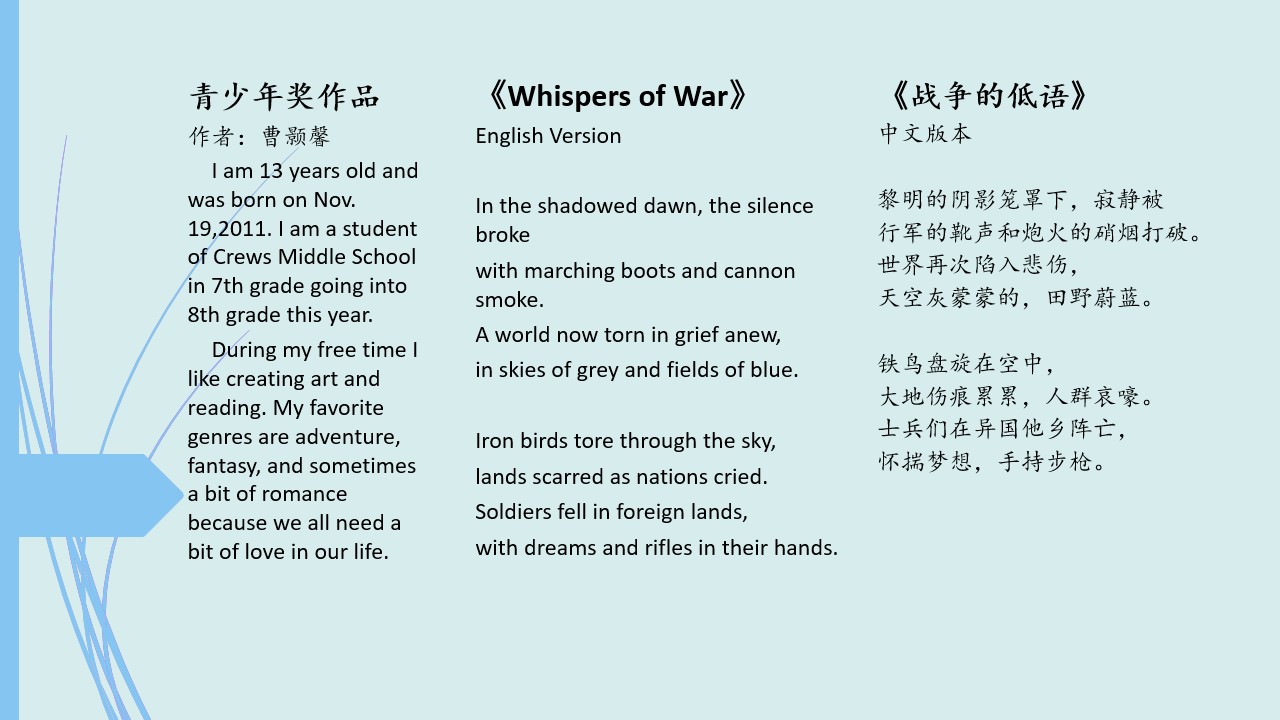 青少年奖作品
作者：曹颢馨
I am 13 years old and was born on Nov. 19,2011. I am a student of Crews Middle School in 7th grade going into 8th grade this year.

During my free time I like creating art and reading. My favorite genres are adventure, fantasy, and sometimes a bit of romance because we all need a bit of love in our life.

《Whispers of War》
English Version

In the shadowed dawn, the silence broke
with marching boots and cannon smoke.
A world now torn in grief anew,
in skies of grey and fields of blue.

Iron birds tore through the sky,
lands scarred as nations cried.
Soldiers fell in foreign lands,
with dreams and rifles in their hands.

《战争的低语》
中文版本

黎明的阴影笼罩下，寂静被
行军的靴声和炮火的硝烟打破。
世界再次陷入悲伤，
天空灰蒙蒙的，田野蔚蓝。

铁鸟盘旋在空中，
大地伤痕累累，人群哀嚎。
士兵们在异国他乡阵亡，
怀揣梦想，手持步枪。